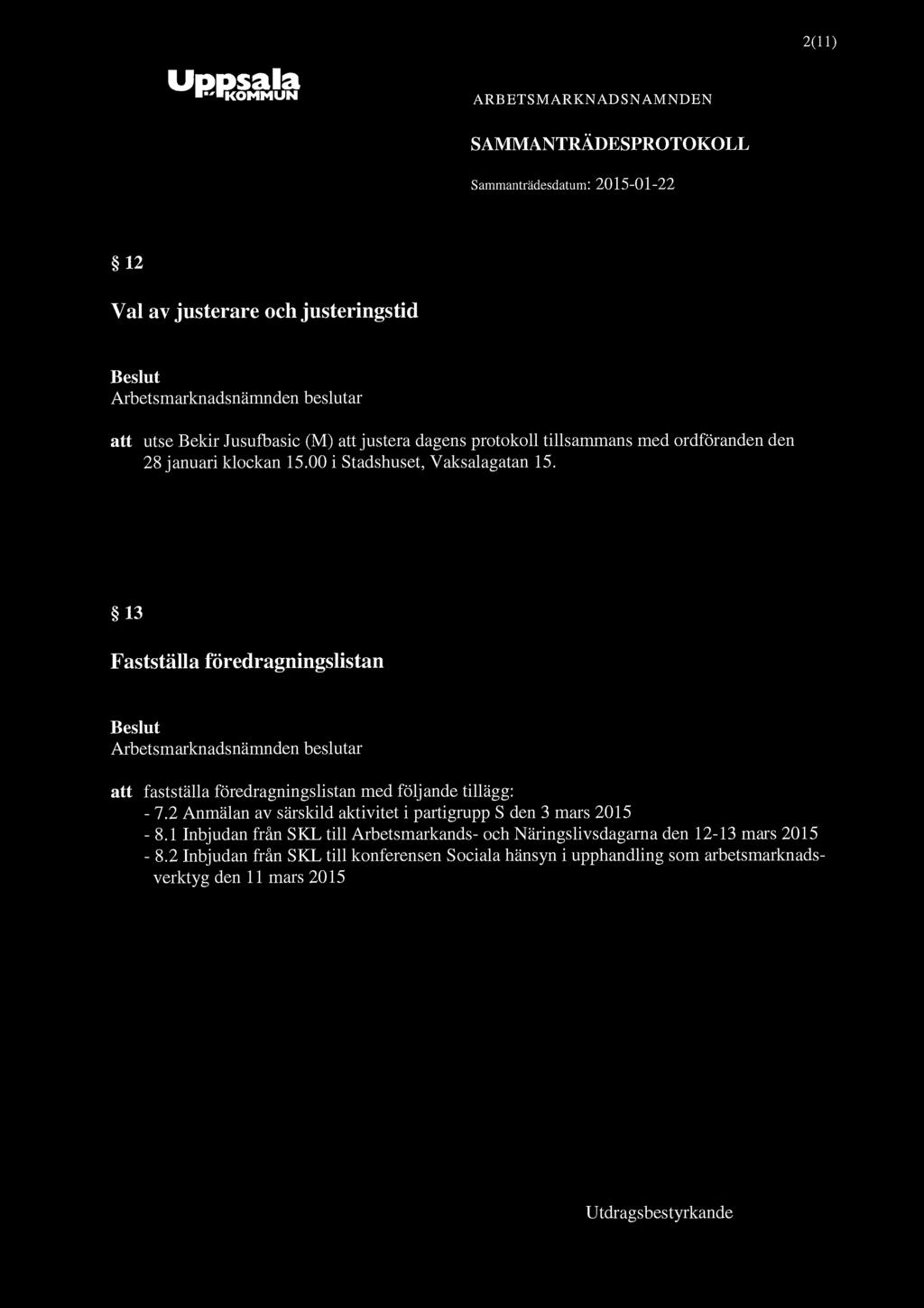 2(11)

Uppsala KOMMUN

ARBETSMARKNADSNAMNDEN

SAMMANTRÄDESPROTOKOLL

Sammanträdesdatum: 2015-01-22

§ 12

Val av justerare och justeringstid

Beslut
Arbetsmarknadsnämnden beslutar

att utse Bekir Jusufbasic (M) att justera dagens protokoll tillsammans med ordföranden den 28 januari klockan 15.00 i Stadshuset, Vaksalagatan 15.

§ 13

Fastställa föredragningslistan

Beslut
Arbetsmarknadsnämnden beslutar

att fastställa föredragningslistan med följande tillägg:
- 7.2 Anmälan av särskild aktivitet i partigrupp S den 3 mars 2015
- 8.1 Inbjudan från SKL till Arbetsmarkands- och Näringslivsdagarna den 12-13 mars 2015
- 8.2 Inbjudan från SKL till konferensen Sociala hänsyn i upphandling som arbetsmarknadsverktyg den 11 mars 2015

Utdragsbestyrkande